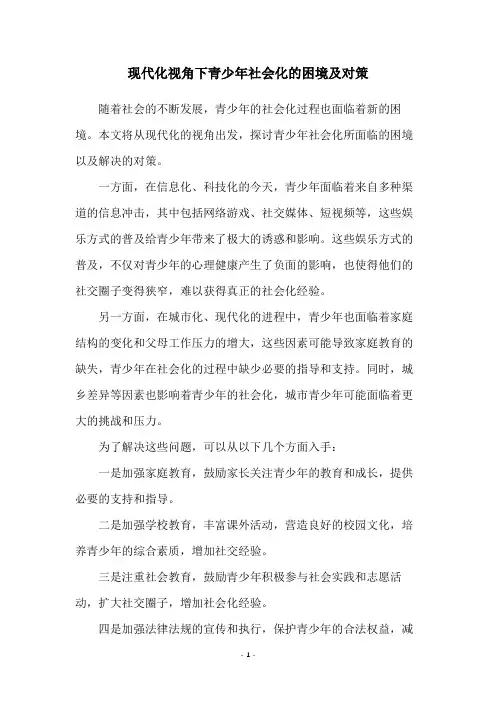 现代化视角下青少年社会化的困境及对策

随着社会的不断发展，青少年的社会化过程也面临着新的困境。本文将从现代化的视角出发，探讨青少年社会化所面临的困境以及解决的对策。

一方面，在信息化、科技化的今天，青少年面临着来自多种渠道的信息冲击，其中包括网络游戏、社交媒体、短视频等，这些娱乐方式的普及给青少年带来了极大的诱惑和影响。这些娱乐方式的普及，不仅对青少年的心理健康产生了负面的影响，也使得他们的社交圈子变得狭窄，难以获得真正的社会化经验。

另一方面，在城市化、现代化的进程中，青少年也面临着家庭结构的变化和父母工作压力的增大，这些因素可能导致家庭教育的缺失，青少年在社会化的过程中缺少必要的指导和支持。同时，城乡差异等因素也影响着青少年的社会化，城市青少年可能面临着更大的挑战和压力。

为了解决这些问题，可以从以下几个方面入手：

一是加强家庭教育，鼓励家长关注青少年的教育和成长，提供必要的支持和指导。

二是加强学校教育，丰富课外活动，营造良好的校园文化，培养青少年的综合素质，增加社交经验。

三是注重社会教育，鼓励青少年积极参与社会实践和志愿活动，扩大社交圈子，增加社会化经验。

四是加强法律法规的宣传和执行，保护青少年的合法权益，减

- 1 -